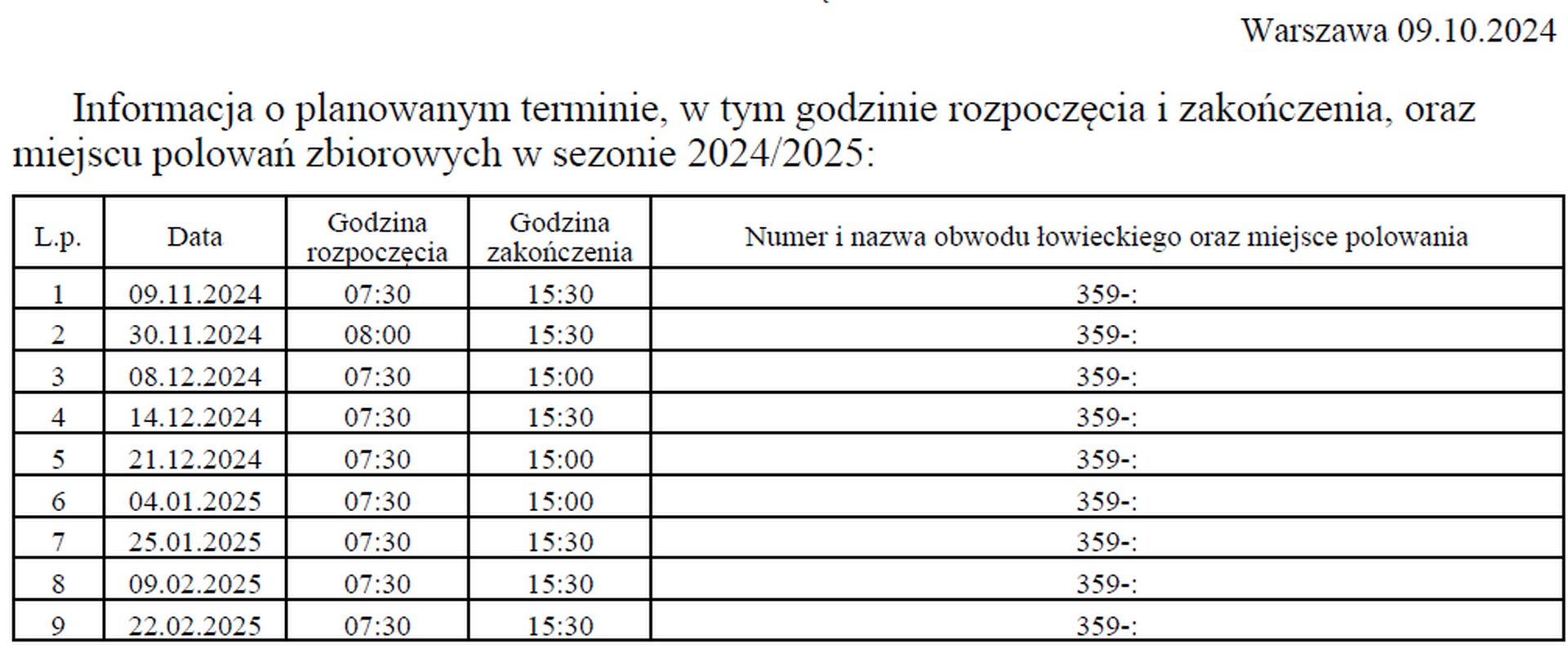 Warszawa 09.10.2024

Informacja o planowanym terminie, w tym godzinie rozpoczęcia i zakończenia, oraz miejscu polowań zbiorowych w sezonie 2024/2025:

| L.p. | Data | Godzina rozpoczęcia | Godzina zakończenia | Numer i nazwa obwodu łowieckiego oraz miejsce polowania |
|---|---|---|---|---|
| 1 | 09.11.2024 | 07:30 | 15:30 | 359-: |
| 2 | 30.11.2024 | 08:00 | 15:30 | 359-: |
| 3 | 08.12.2024 | 07:30 | 15:00 | 359-: |
| 4 | 14.12.2024 | 07:30 | 15:30 | 359-: |
| 5 | 21.12.2024 | 07:30 | 15:00 | 359-: |
| 6 | 04.01.2025 | 07:30 | 15:00 | 359-: |
| 7 | 25.01.2025 | 07:30 | 15:30 | 359-: |
| 8 | 09.02.2025 | 07:30 | 15:30 | 359-: |
| 9 | 22.02.2025 | 07:30 | 15:30 | 359-: |